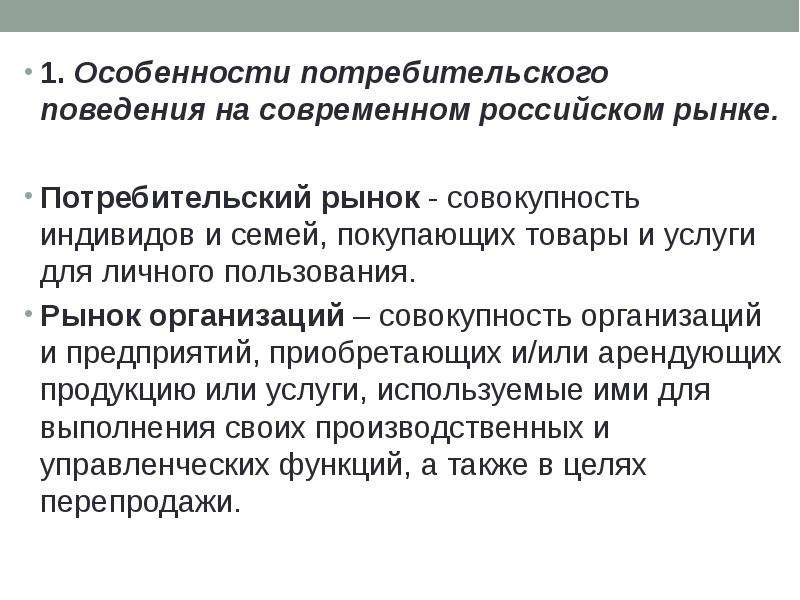 • 1. Особенности потребительского поведения на современном российском рынке.

• Потребительский рынок - совокупность индивидов и семей, покупающих товары и услуги для личного пользования.

• Рынок организаций – совокупность организаций и предприятий, приобретающих и/или арендующих продукцию или услуги, используемые ими для выполнения своих производственных и управленческих функций, а также в целях перепродажи.